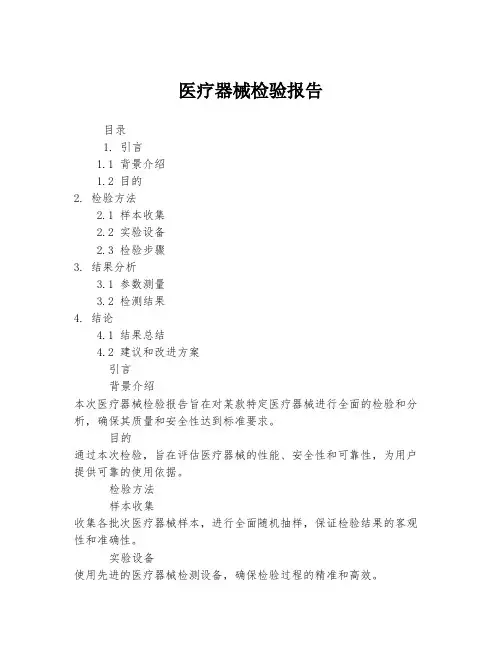 医疗器械检验报告

目录

1. 引言

1.1 背景介绍

1.2 目的

2. 检验方法

2.1 样本收集

2.2 实验设备

2.3 检验步骤

3. 结果分析

3.1 参数测量

3.2 检测结果

4. 结论

4.1 结果总结

4.2 建议和改进方案

引言

背景介绍

本次医疗器械检验报告旨在对某款特定医疗器械进行全面的检验和分析，确保其质量和安全性达到标准要求。

目的

通过本次检验，旨在评估医疗器械的性能、安全性和可靠性，为用户提供可靠的使用依据。

检验方法

样本收集

收集各批次医疗器械样本，进行全面随机抽样，保证检验结果的客观性和准确性。

实验设备

使用先进的医疗器械检测设备，确保检验过程的精准和高效。